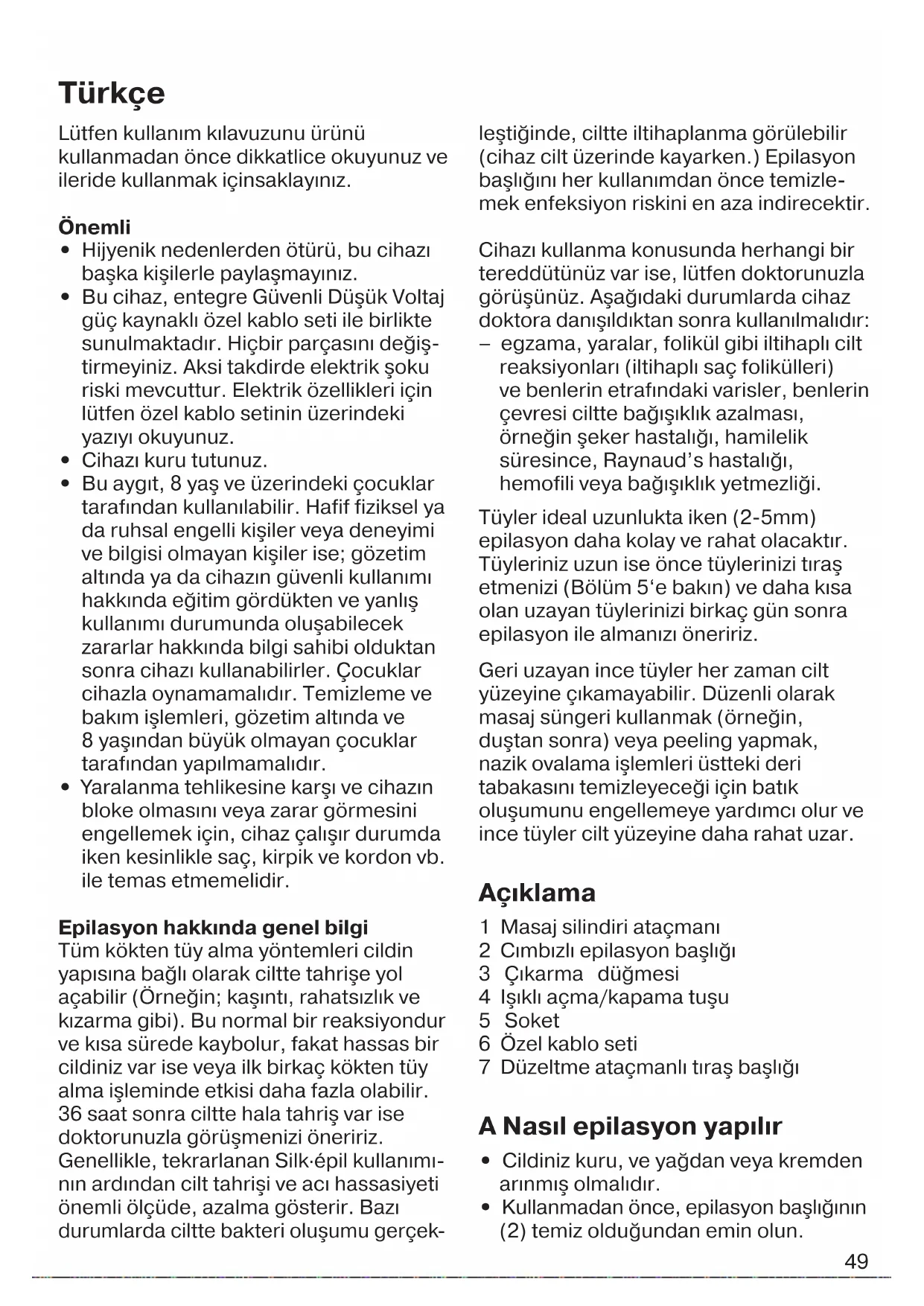 Türkçe

Lütfen kullanım kılavuzunu ürünü kullanmadan önce dikkatlice okuyunuz ve ileride kullanmak içinsaklayınız.

Önemli
• Hijyenik nedenlerden ötürü, bu cihazı başka kişilerle paylaşmayınız.
• Bu cihaz, entegre Güvenli Düşük Voltaj güç kaynaklı özel kablo seti ile birlikte sunulmaktadır. Hiçbir parçasını değiştirmeyiniz. Aksi takdirde elektrik şoku riski mevcuttur. Elektrik özellikleri için lütfen özel kablo setinin üzerindeki yazıyı okuyunuz.
• Cihazı kuru tutunuz.
• Bu aygıt, 8 yaş ve üzerindeki çocuklar tarafından kullanılabilir. Hafif fiziksel ya da ruhsal engelli kişiler veya deneyimi ve bilgisi olmayan kişiler ise; gözetim altında ya da cihazın güvenli kullanımı hakkında eğitim gördükten ve yanlış kullanımı durumunda oluşabilecek zararlar hakkında bilgi sahibi olduktan sonra cihazı kullanabilirler. Çocuklar cihazla oynamamalıdır. Temizleme ve bakım işlemleri, gözetim altında ve 8 yaşından büyük olmayan çocuklar tarafından yapılmamalıdır.
• Yaralanma tehlikesine karşı ve cihazın bloke olmasını veya zarar görmesini engellemek için, cihaz çalışır durumda iken kesinlikle saç, kirpik ve kordon vb. ile temas etmemelidir.

Epilasyon hakkında genel bilgi
Tüm kökten tüy alma yöntemleri cildin yapısına bağlı olarak ciltte tahrişe yol açabilir (Örneğin; kaşıntı, rahatsızlık ve kızarma gibi). Bu normal bir reaksiyondur ve kısa sürede kaybolur, fakat hassas bir cildiniz var ise veya ilk birkaç kökten tüy alma işleminde etkisi daha fazla olabilir. 36 saat sonra ciltte hala tahriş var ise doktorunuzla görüşmenizi öneririz. Genellikle, tekrarlanan Silk·épil kullanımının ardından cilt tahrişi ve acı hassasiyeti önemli ölçüde, azalma gösterir. Bazı durumlarda ciltte bakteri oluşumu gerçekleştiğinde, ciltte iltihaplanma görülebilir (cihaz cilt üzerinde kayarken.) Epilasyon başlığını her kullanımdan önce temizlemek enfeksiyon riskini en aza indirecektir.

Cihazı kullanma konusunda herhangi bir tereddütünüz var ise, lütfen doktorunuzla görüşünüz. Aşağıdaki durumlarda cihaz doktora danışıldıktan sonra kullanılmalıdır:
– egzama, yaralar, folikül gibi iltihaplı cilt reaksiyonları (iltihaplı saç folikülleri) ve benlerin etrafındaki varisler, benlerin çevresi ciltte bağışıklık azalması, örneğin şeker hastalığı, hamilelik süresince, Raynaud's hastalığı, hemofili veya bağışıklık yetmezliği.

Tüyler ideal uzunlukta iken (2-5mm) epilasyon daha kolay ve rahat olacaktır. Tüyleriniz uzun ise önce tüylerinizi tıraş etmenizi (Bölüm 5'e bakın) ve daha kısa olan uzayan tüylerinizi birkaç gün sonra epilasyon ile almanızı öneririz.

Geri uzayan ince tüyler her zaman cilt yüzeyine çıkamayabilir. Düzenli olarak masaj süngeri kullanmak (örneğin, duştan sonra) veya peeling yapmak, nazik ovalama işlemleri üstteki deri tabakasını temizleyeceği için batık oluşumunu engellemeye yardımcı olur ve ince tüyler cilt yüzeyine daha rahat uzar.

Açıklama
1 Masaj silindiri ataçmanı
2 Cımbızlı epilasyon başlığı
3 Çıkarma düğmesi
4 Işıklı açma/kapama tuşu
5 Soket
6 Özel kablo seti
7 Düzeltme ataçmanlı tıraş başlığı

A Nasıl epilasyon yapılır
• Cildiniz kuru, ve yağdan veya kremden arınmış olmalıdır.
• Kullanmadan önce, epilasyon başlığının (2) temiz olduğundan emin olun.

49